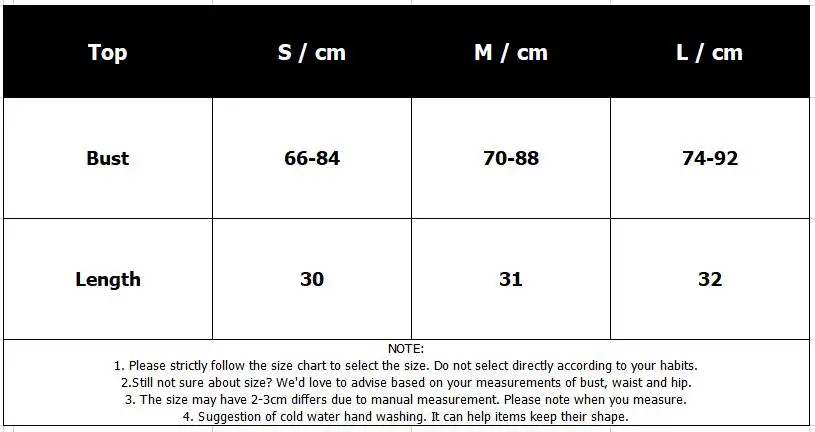 | Top | S / cm | M / cm | L / cm |
|---|---|---|---|
| Bust | 66-84 | 70-88 | 74-92 |
| Length | 30 | 31 | 32 |

NOTE:
1. Please strictly follow the size chart to select the size. Do not select directly according to your habits.
2.Still not sure about size? We'd love to advise based on your measurements of bust, waist and hip.
3. The size may have 2-3cm differs due to manual measurement. Please note when you measure.
4. Suggestion of cold water hand washing. It can help items keep their shape.